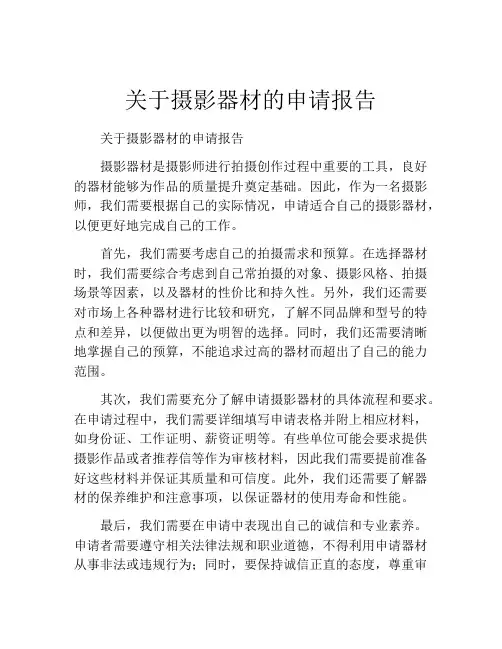 关于摄影器材的申请报告

关于摄影器材的申请报告

摄影器材是摄影师进行拍摄创作过程中重要的工具，良好的器材能够为作品的质量提升奠定基础。因此，作为一名摄影师，我们需要根据自己的实际情况，申请适合自己的摄影器材，以便更好地完成自己的工作。

首先，我们需要考虑自己的拍摄需求和预算。在选择器材时，我们需要综合考虑到自己常拍摄的对象、摄影风格、拍摄场景等因素，以及器材的性价比和持久性。另外，我们还需要对市场上各种器材进行比较和研究，了解不同品牌和型号的特点和差异，以便做出更为明智的选择。同时，我们还需要清晰地掌握自己的预算，不能追求过高的器材而超出了自己的能力范围。

其次，我们需要充分了解申请摄影器材的具体流程和要求。在申请过程中，我们需要详细填写申请表格并附上相应材料，如身份证、工作证明、薪资证明等。有些单位可能会要求提供摄影作品或者推荐信等作为审核材料，因此我们需要提前准备好这些材料并保证其质量和可信度。此外，我们还需要了解器材的保养维护和注意事项，以保证器材的使用寿命和性能。

最后，我们需要在申请中表现出自己的诚信和专业素养。申请者需要遵守相关法律法规和职业道德，不得利用申请器材从事非法或违规行为；同时，要保持诚信正直的态度，尊重审